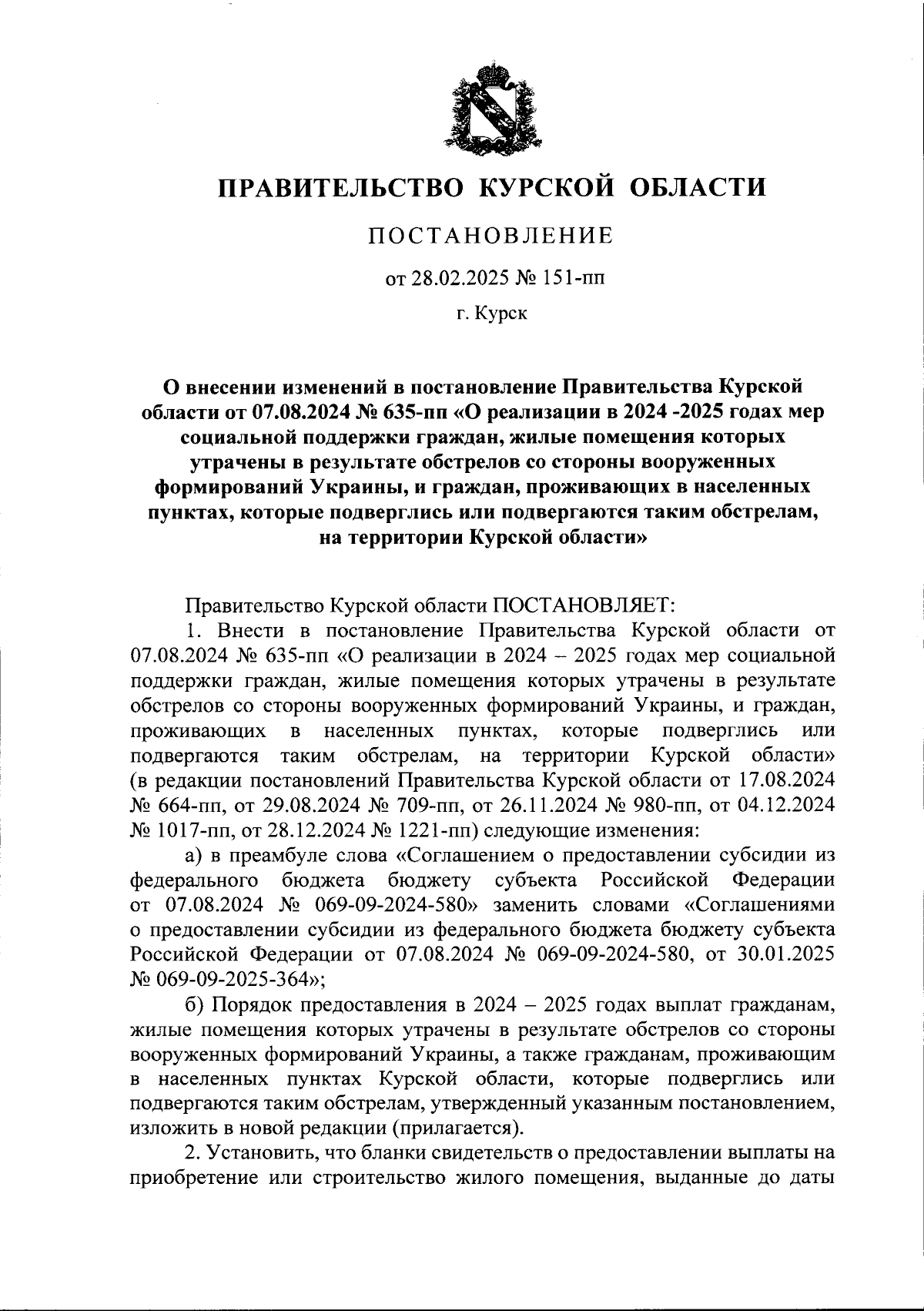 ПРАВИТЕЛЬСТВО КУРСКОЙ ОБЛАСТИ

ПОСТАНОВЛЕНИЕ

от 28.02.2025 № 151-пп

г. Курск

О внесении изменений в постановление Правительства Курской области от 07.08.2024 № 635-пп «О реализации в 2024 -2025 годах мер социальной поддержки граждан, жилые помещения которых утрачены в результате обстрелов со стороны вооруженных формирований Украины, и граждан, проживающих в населенных пунктах, которые подверглись или подвергаются таким обстрелам, на территории Курской области»

Правительство Курской области ПОСТАНОВЛЯЕТ:

1. Внести в постановление Правительства Курской области от 07.08.2024 № 635-пп «О реализации в 2024 – 2025 годах мер социальной поддержки граждан, жилые помещения которых утрачены в результате обстрелов со стороны вооруженных формирований Украины, и граждан, проживающих в населенных пунктах, которые подверглись или подвергаются таким обстрелам, на территории Курской области» (в редакции постановлений Правительства Курской области от 17.08.2024 № 664-пп, от 29.08.2024 № 709-пп, от 26.11.2024 № 980-пп, от 04.12.2024 № 1017-пп, от 28.12.2024 № 1221-пп) следующие изменения:

а) в преамбуле слова «Соглашением о предоставлении субсидии из федерального бюджета бюджету субъекта Российской Федерации от 07.08.2024 № 069-09-2024-580» заменить словами «Соглашениями о предоставлении субсидии из федерального бюджета бюджету субъекта Российской Федерации от 07.08.2024 № 069-09-2024-580, от 30.01.2025 № 069-09-2025-364»;

б) Порядок предоставления в 2024 – 2025 годах выплат гражданам, жилые помещения которых утрачены в результате обстрелов со стороны вооруженных формирований Украины, а также гражданам, проживающим в населенных пунктах Курской области, которые подверглись или подвергаются таким обстрелам, утвержденный указанным постановлением, изложить в новой редакции (прилагается).

2. Установить, что бланки свидетельств о предоставлении выплаты на приобретение или строительство жилого помещения, выданные до даты